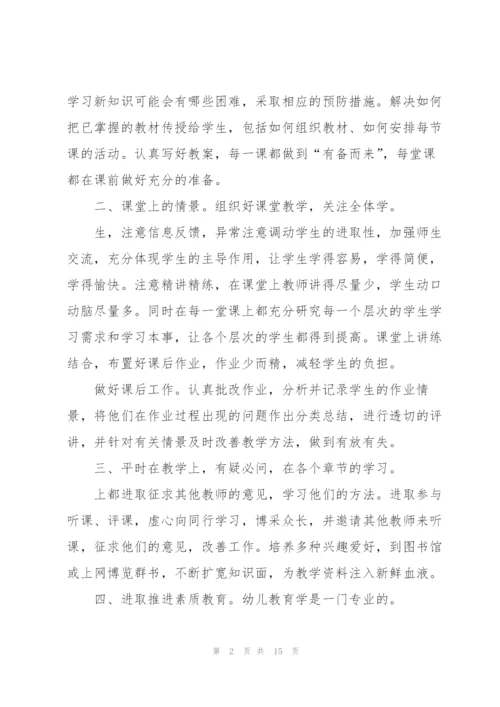 学习新知识可能会有哪些困难，采取相应的预防措施。解决如何把已掌握的教材传授给学生，包括如何组织教材、如何安排每节课的活动。认真写好教案，每一课都做到“有备而来”，每堂课都在课前做好充分的准备。

二、课堂上的情景。组织好课堂教学，关注全体学。

生，注意信息反馈，异常注意调动学生的进取性，加强师生交流，充分体现学生的主导作用，让学生学得容易，学得简便，学得愉快。注意精讲精练，在课堂上教师讲得尽量少，学生动口动脑尽量多。同时在每一堂课上都充分研究每一个层次的学生学习需求和学习本事，让各个层次的学生都得到提高。课堂上讲练结合，布置好课后作业，作业少而精，减轻学生的负担。

做好课后工作。认真批改作业，分析并记录学生的作业情景，将他们在作业过程出现的问题作出分类总结，进行透切的评讲，并针对有关情景及时改善教学方法，做到有放有失。

三、平时在教学上，有疑必问，在各个章节的学习。

上都进取征求其他教师的意见，学习他们的方法。进取参与听课、评课，虚心向同行学习，博采众长，并邀请其他教师来听课，征求他们的意见，改善工作。培养多种兴趣爱好，到图书馆或上网博览群书，不断扩宽知识面，为教学资料注入新鲜血液。

四、进取推进素质教育。幼儿教育学是一门专业的。

第 2 页 共 15 页